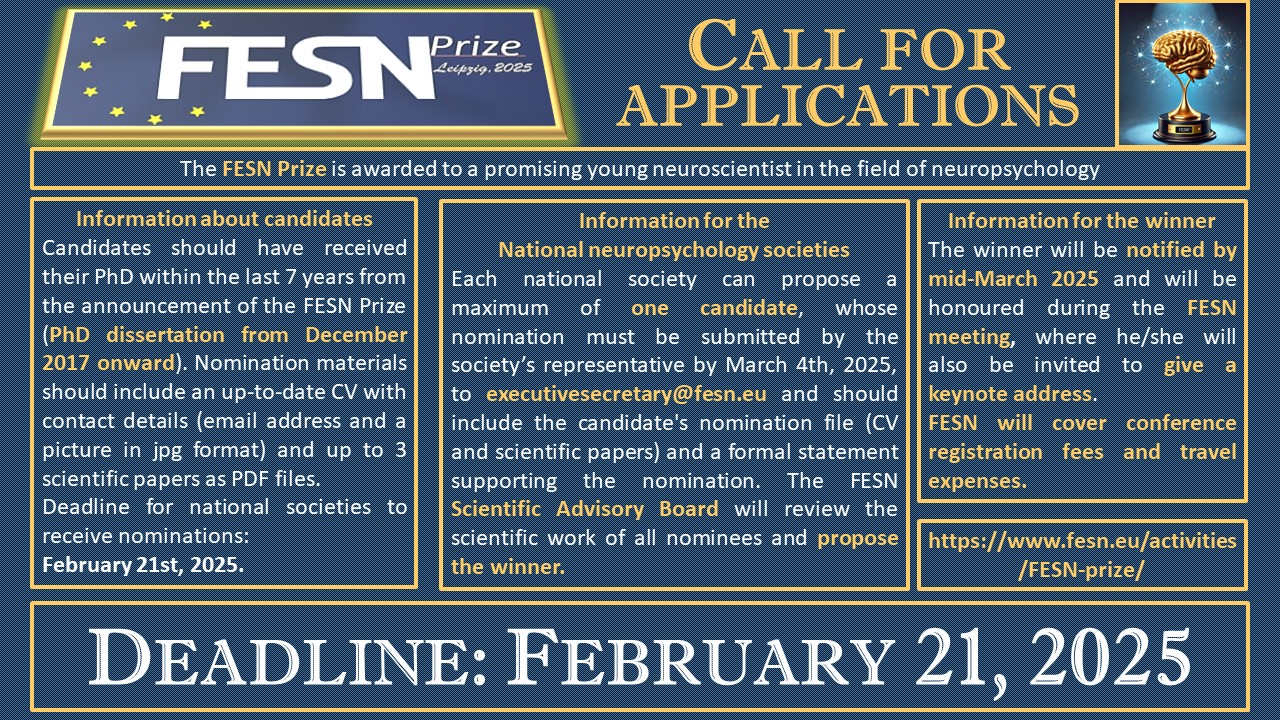 FESN Prize
Leipzig, 2025

CALL FOR APPLICATIONS

The FESN Prize is awarded to a promising young neuroscientist in the field of neuropsychology

Information about candidates

Candidates should have received their PhD within the last 7 years from the announcement of the FESN Prize (PhD dissertation from December 2017 onward). Nomination materials should include an up-to-date CV with contact details (email address and a picture in jpg format) and up to 3 scientific papers as PDF files.

Deadline for national societies to receive nominations:
February 21st, 2025.

Information for the
National neuropsychology societies

Each national society can propose a maximum of one candidate, whose nomination must be submitted by the society's representative by March 4th, 2025, to executivesecretary@fesn.eu and should include the candidate's nomination file (CV and scientific papers) and a formal statement supporting the nomination. The FESN Scientific Advisory Board will review the scientific work of all nominees and propose the winner.

Information for the winner

The winner will be notified by mid-March 2025 and will be honoured during the FESN meeting, where he/she will also be invited to give a keynote address.

FESN will cover conference registration fees and travel expenses.

https://www.fesn.eu/activities/FESN-prize/

DEADLINE: FEBRUARY 21, 2025